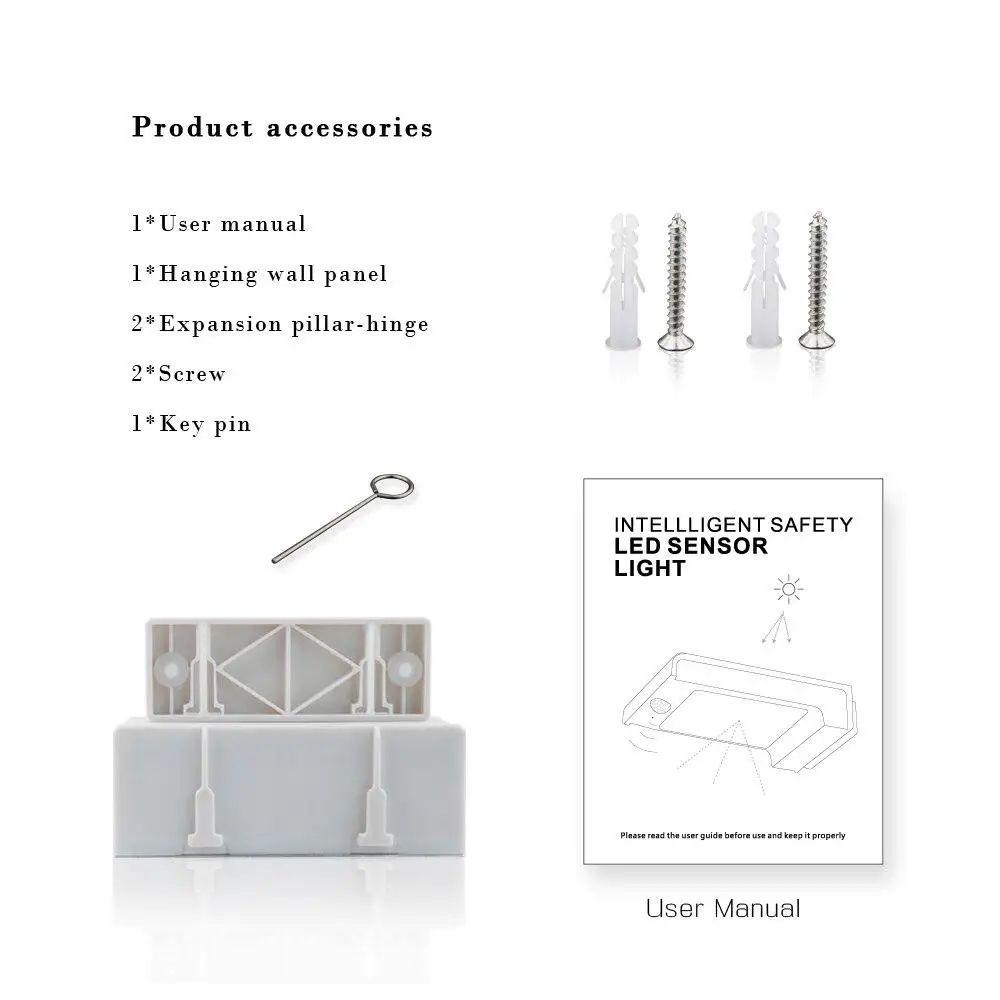 Product accessories

1*User manual

1*Hanging wall panel

2*Expansion pillar-hinge

2*Screw

1*Key pin

INTELLLIGENT SAFETY
LED SENSOR LIGHT

Please read the user guide before use and keep it properly

User Manual